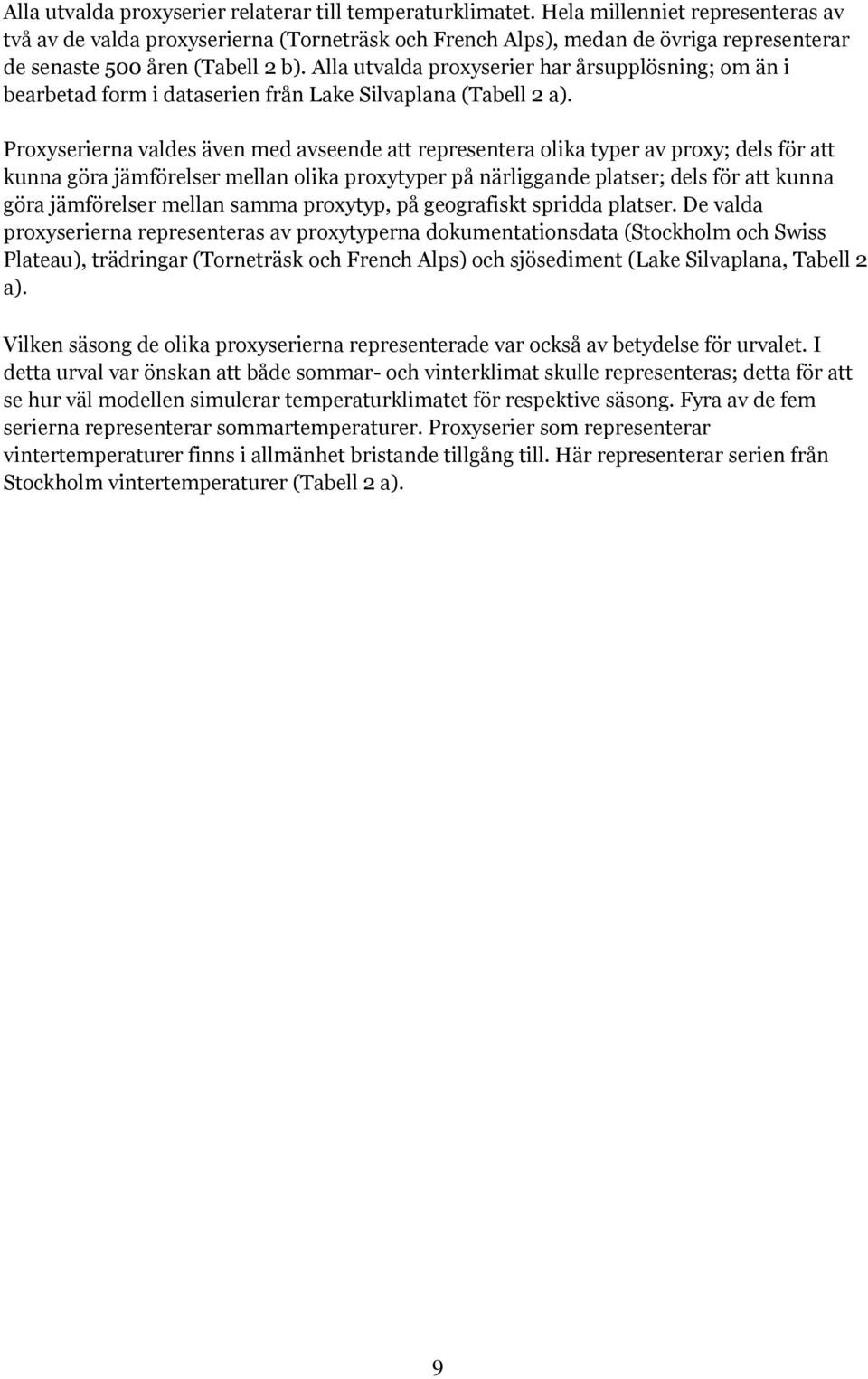 Alla utvalda proxyserier relaterar till temperaturklimatet. Hela millenniet representeras av två av de valda proxyserierna (Torneträsk och French Alps), medan de övriga representerar de senaste 500 åren (Tabell 2 b). Alla utvalda proxyserier har årsupplösning; om än i bearbetad form i dataserien från Lake Silvaplana (Tabell 2 a).

Proxyserierna valdes även med avseende att representera olika typer av proxy; dels för att kunna göra jämförelser mellan olika proxytyper på närliggande platser; dels för att kunna göra jämförelser mellan samma proxytyp, på geografiskt spridda platser. De valda proxyserierna representeras av proxytyperna dokumentationsdata (Stockholm och Swiss Plateau), trädringar (Torneträsk och French Alps) och sjösediment (Lake Silvaplana, Tabell 2 a).

Vilken säsong de olika proxyserierna representerade var också av betydelse för urvalet. I detta urval var önskan att både sommar- och vinterklimat skulle representeras; detta för att se hur väl modellen simulerar temperaturklimatet för respektive säsong. Fyra av de fem serierna representerar sommartemperaturer. Proxyserier som representerar vintertemperaturer finns i allmänhet bristande tillgång till. Här representerar serien från Stockholm vintertemperaturer (Tabell 2 a).

9